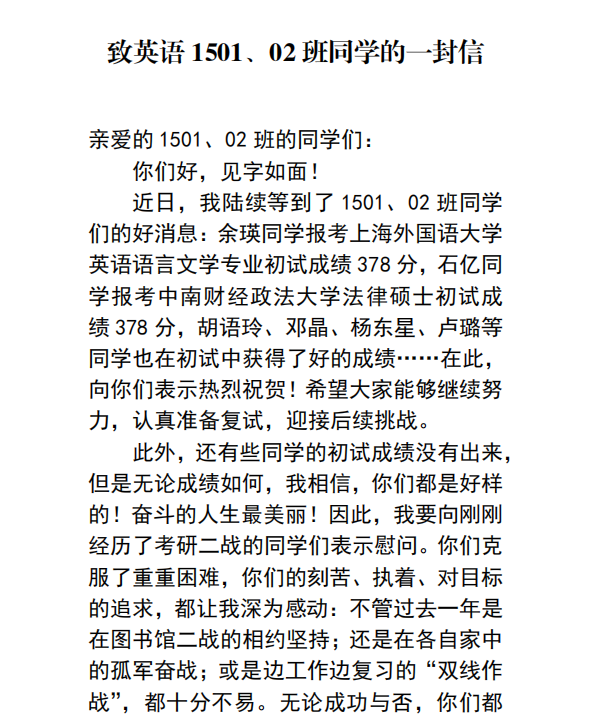 致英语 1501、02 班同学的一封信

亲爱的 1501、02 班的同学们：

你们好，见字如面！

近日，我陆续等到了 1501、02 班同学们的好消息：余瑛同学报考上海外国语大学英语语言文学专业初试成绩 378 分，石亿同学报考中南财经政法大学法律硕士初试成绩 378 分，胡语玲、邓晶、杨东星、卢璐等同学也在初试中获得了好的成绩……在此，向你们表示热烈祝贺！希望大家能够继续努力，认真准备复试，迎接后续挑战。

此外，还有些同学的初试成绩没有出来，但是无论成绩如何，我相信，你们都是好样的！奋斗的人生最美丽！因此，我要向刚刚经历了考研二战的同学们表示慰问。你们克服了重重困难，你们的刻苦、执着、对目标的追求，都让我深为感动：不管过去一年是在图书馆二战的相约坚持；还是在各自家中的孤军奋战；或是边工作边复习的“双线作战”，都十分不易。无论成功与否，你们都